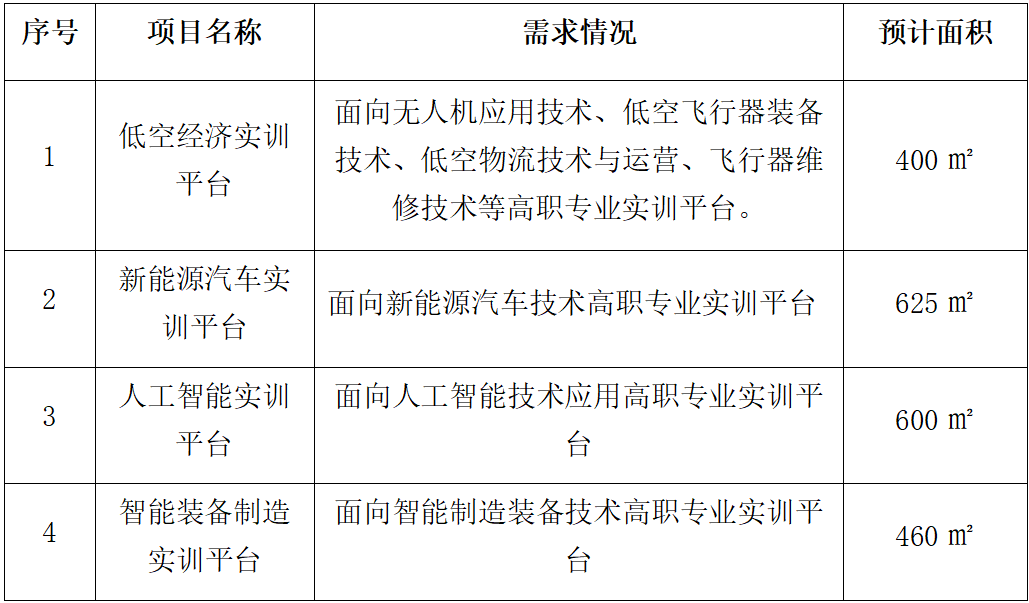 | 序号 | 项目名称 | 需求情况 | 预计面积 |
|---|---|---|---|
| 1 | 低空经济实训平台 | 面向无人机应用技术、低空飞行器装备技术、低空物流技术与运营、飞行器维修技术等高职专业实训平台。 | 400 ㎡ |
| 2 | 新能源汽车实训平台 | 面向新能源汽车技术高职专业实训平台 | 625 ㎡ |
| 3 | 人工智能实训平台 | 面向人工智能技术应用高职专业实训平台 | 600 ㎡ |
| 4 | 智能装备制造实训平台 | 面向智能制造装备技术高职专业实训平台 | 460 ㎡ |